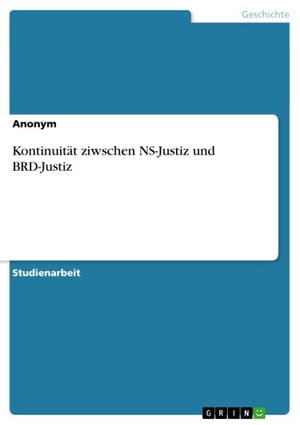 Geschichte

Anonym

Kontinuität ziwschen NS-Justiz und BRD-Justiz

Studienarbeit

GRIN